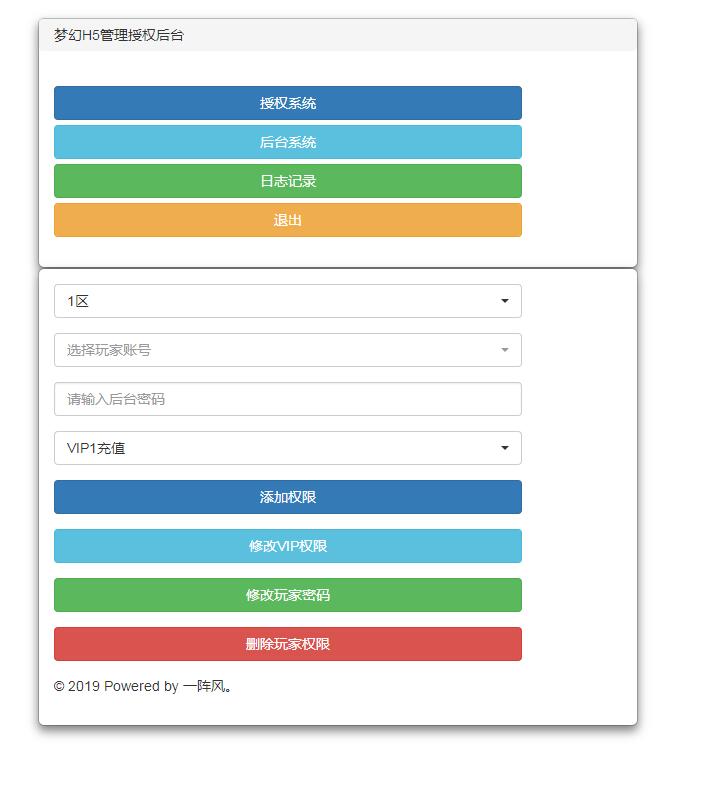 梦幻H5管理授权后台

授权系统

后台系统

日志记录

退出

1区

选择玩家账号

请输入后台密码

VIP1充值

添加权限

修改VIP权限

修改玩家密码

删除玩家权限

© 2019 Powered by 一阵风。